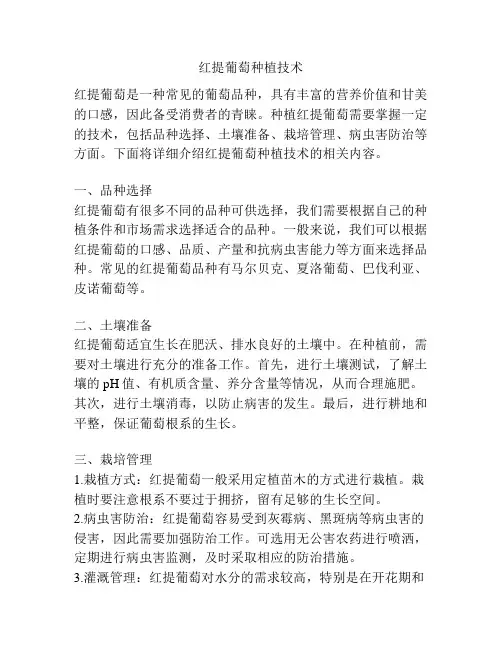 红提葡萄种植技术

红提葡萄是一种常见的葡萄品种，具有丰富的营养价值和甘美的口感，因此备受消费者的青睐。种植红提葡萄需要掌握一定的技术，包括品种选择、土壤准备、栽培管理、病虫害防治等方面。下面将详细介绍红提葡萄种植技术的相关内容。

一、品种选择
红提葡萄有很多不同的品种可供选择，我们需要根据自己的种植条件和市场需求选择适合的品种。一般来说，我们可以根据红提葡萄的口感、品质、产量和抗病虫害能力等方面来选择品种。常见的红提葡萄品种有马尔贝克、夏洛葡萄、巴伐利亚、皮诺葡萄等。

二、土壤准备
红提葡萄适宜生长在肥沃、排水良好的土壤中。在种植前，需要对土壤进行充分的准备工作。首先，进行土壤测试，了解土壤的 pH 值、有机质含量、养分含量等情况，从而合理施肥。其次，进行土壤消毒，以防止病害的发生。最后，进行耕地和平整，保证葡萄根系的生长。

三、栽培管理
1.栽植方式：红提葡萄一般采用定植苗木的方式进行栽植。栽植时要注意根系不要过于拥挤，留有足够的生长空间。
2.病虫害防治：红提葡萄容易受到灰霉病、黑斑病等病虫害的侵害，因此需要加强防治工作。可选用无公害农药进行喷洒，定期进行病虫害监测，及时采取相应的防治措施。
3.灌溉管理：红提葡萄对水分的需求较高，特别是在开花期和